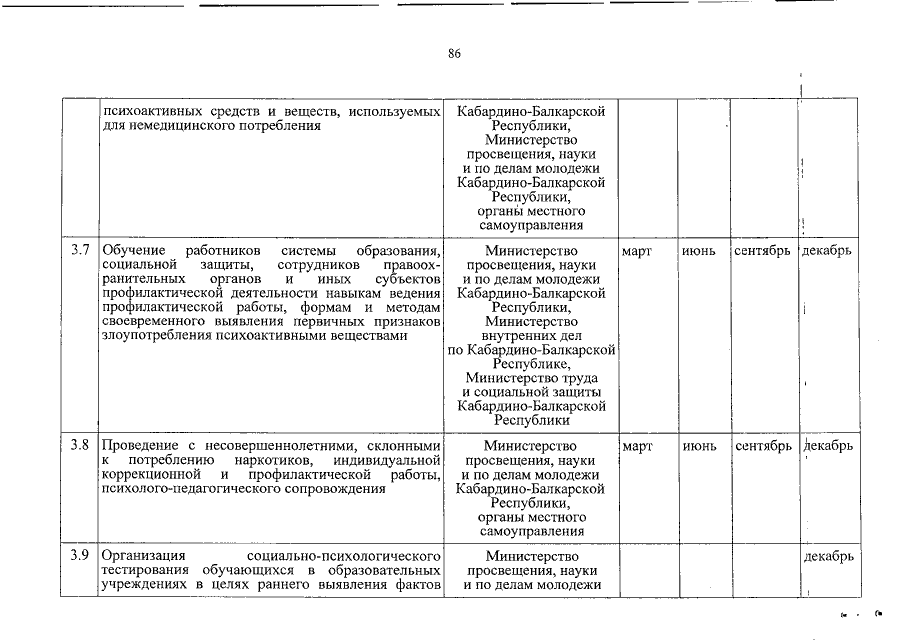 86

|  |  |  |  |  |  |  |
|---|---|---|---|---|---|---|
|  | психоактивных средств и веществ, используемых для немедицинского потребления | Кабардино-Балкарской Республики, Министерство просвещения, науки и по делам молодежи Кабардино-Балкарской Республики, органы местного самоуправления |  |  |  |  |
| 3.7 | Обучение работников системы образования, социальной защиты, сотрудников правоохранительных органов и иных субъектов профилактической деятельности навыкам ведения профилактической работы, формам и методам своевременного выявления первичных признаков злоупотребления психоактивными веществами | Министерство просвещения, науки и по делам молодежи Кабардино-Балкарской Республики, Министерство внутренних дел по Кабардино-Балкарской Республике, Министерство труда и социальной защиты Кабардино-Балкарской Республики | март | июнь | сентябрь | декабрь |
| 3.8 | Проведение с несовершеннолетними, склонными к потреблению наркотиков, индивидуальной коррекционной и профилактической работы, психолого-педагогического сопровождения | Министерство просвещения, науки и по делам молодежи Кабардино-Балкарской Республики, органы местного самоуправления | март | июнь | сентябрь | декабрь |
| 3.9 | Организация социально-психологического тестирования обучающихся в образовательных учреждениях в целях раннего выявления фактов | Министерство просвещения, науки и по делам молодежи |  |  |  | декабрь |